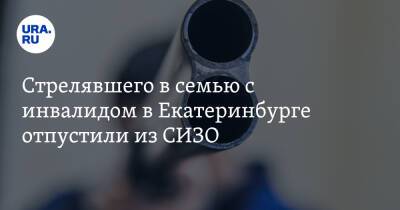 URA.RU

Стрелявшего в семью с инвалидом в Екатеринбурге отпустили из СИЗО